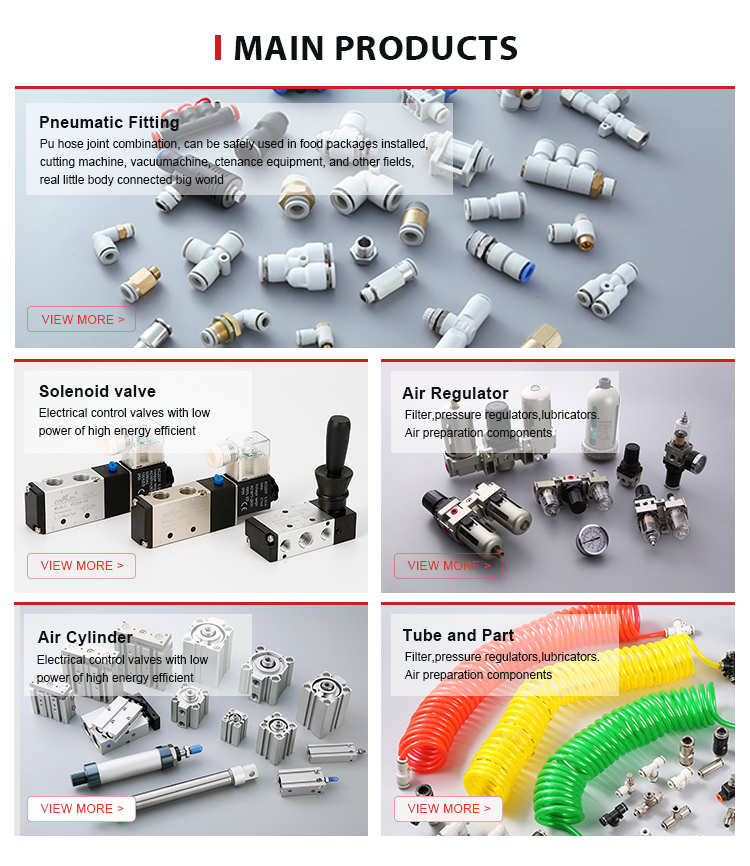 MAIN PRODUCTS

Pneumatic Fitting
Pu hose joint combination, can be safely used in food packages installed, cutting machine, vacuumachine, ctenance equipment, and other fields, real little body connected big world

VIEW MORE >

Solenoid valve
Electrical control valves with low power of high energy efficient

VIEW MORE >

Air Regulator
Filter,pressure regulators,lubricators. Air preparation components

VIEW MORE >

Air Cylinder
Electrical control valves with low power of high energy efficient

VIEW MORE >

Tube and Part
Filter,pressure regulators,lubricators. Air preparation components

VIEW MORE >